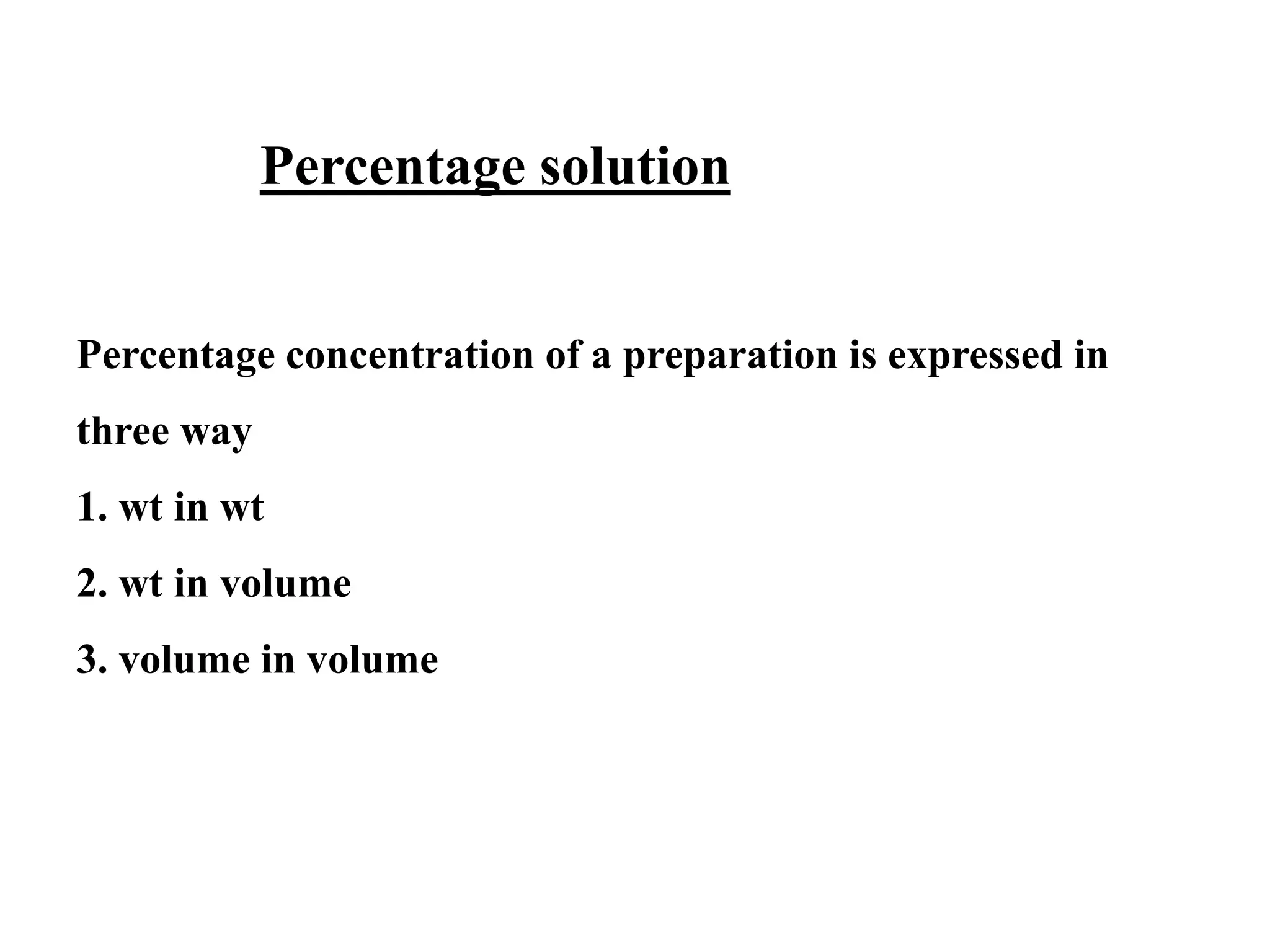 Percentage solution

Percentage concentration of a preparation is expressed in three way

1. wt in wt

2. wt in volume

3. volume in volume